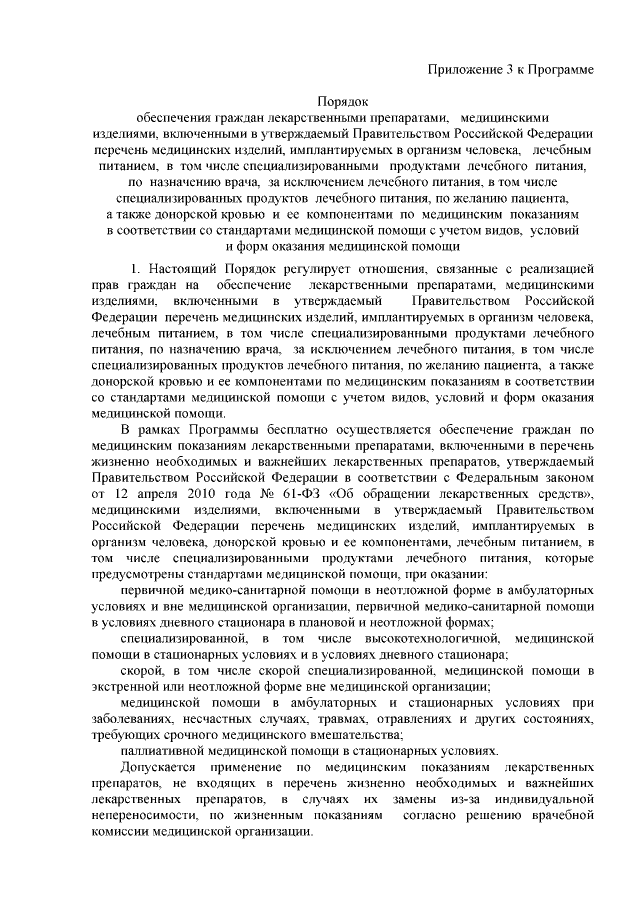 Приложение 3 к Программе

Порядок
обеспечения граждан лекарственными препаратами, медицинскими изделиями, включенными в утверждаемый Правительством Российской Федерации перечень медицинских изделий, имплантируемых в организм человека, лечебным питанием, в том числе специализированными продуктами лечебного питания, по назначению врача, за исключением лечебного питания, в том числе специализированных продуктов лечебного питания, по желанию пациента, а также донорской кровью и ее компонентами по медицинским показаниям в соответствии со стандартами медицинской помощи с учетом видов, условий и форм оказания медицинской помощи

1. Настоящий Порядок регулирует отношения, связанные с реализацией прав граждан на обеспечение лекарственными препаратами, медицинскими изделиями, включенными в утверждаемый Правительством Российской Федерации перечень медицинских изделий, имплантируемых в организм человека, лечебным питанием, в том числе специализированными продуктами лечебного питания, по назначению врача, за исключением лечебного питания, в том числе специализированных продуктов лечебного питания, по желанию пациента, а также донорской кровью и ее компонентами по медицинским показаниям в соответствии со стандартами медицинской помощи с учетом видов, условий и форм оказания медицинской помощи.

В рамках Программы бесплатно осуществляется обеспечение граждан по медицинским показаниям лекарственными препаратами, включенными в перечень жизненно необходимых и важнейших лекарственных препаратов, утверждаемый Правительством Российской Федерации в соответствии с Федеральным законом от 12 апреля 2010 года № 61-ФЗ «Об обращении лекарственных средств», медицинскими изделиями, включенными в утверждаемый Правительством Российской Федерации перечень медицинских изделий, имплантируемых в организм человека, донорской кровью и ее компонентами, лечебным питанием, в том числе специализированными продуктами лечебного питания, которые предусмотрены стандартами медицинской помощи, при оказании:

первичной медико-санитарной помощи в неотложной форме в амбулаторных условиях и вне медицинской организации, первичной медико-санитарной помощи в условиях дневного стационара в плановой и неотложной формах;

специализированной, в том числе высокотехнологичной, медицинской помощи в стационарных условиях и в условиях дневного стационара;

скорой, в том числе скорой специализированной, медицинской помощи в экстренной или неотложной форме вне медицинской организации;

медицинской помощи в амбулаторных и стационарных условиях при заболеваниях, несчастных случаях, травмах, отравлениях и других состояниях, требующих срочного медицинского вмешательства;

паллиативной медицинской помощи в стационарных условиях.

Допускается применение по медицинским показаниям лекарственных препаратов, не входящих в перечень жизненно необходимых и важнейших лекарственных препаратов, в случаях их замены из-за индивидуальной непереносимости, по жизненным показаниям согласно решению врачебной комиссии медицинской организации.